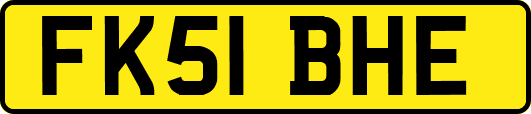 FK51 BHE